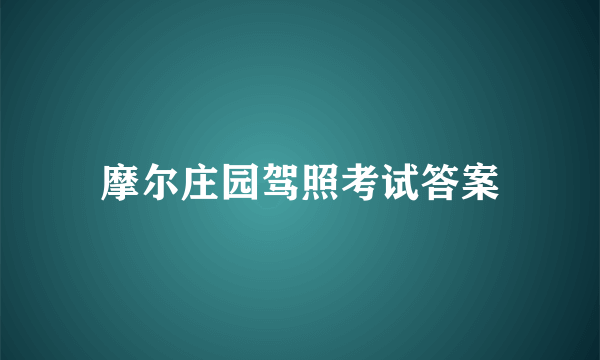 摩尔庄园驾照考试答案